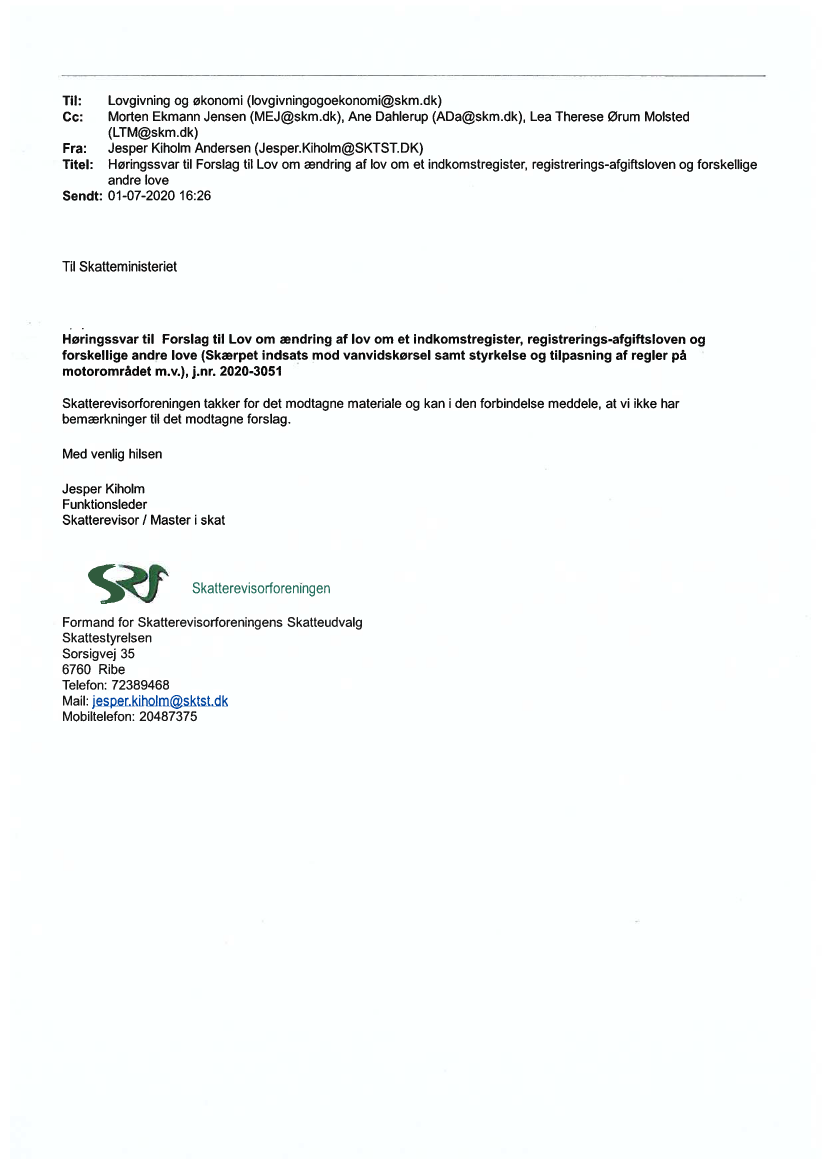 Til: Lovgivning og økonomi (lovgivningogoekonomi@skm.dk)
Cc: Morten Ekmann Jensen (MEJ@skm.dk), Ane Dahlerup (ADa@skm.dk), Lea Therese Ørum Molsted (LTM@skm.dk)
Fra: Jesper Kiholm Andersen (Jesper.Kiholm@SKTST.DK)
Titel: Høringssvar til Forslag til Lov om ændring af lov om et indkomstregister, registrerings-afgiftsloven og forskellige andre love
Sendt: 01-07-2020 16:26

Til Skatteministeriet

Høringssvar til Forslag til Lov om ændring af lov om et indkomstregister, registrerings-afgiftsloven og forskellige andre love (Skærpet indsats mod vanvidskørsel samt styrkelse og tilpasning af regler på motorområdet m.v.), j.nr. 2020-3051

Skatterevisorforeningen takker for det modtagne materiale og kan i den forbindelse meddele, at vi ikke har bemærkninger til det modtagne forslag.

Med venlig hilsen

Jesper Kiholm
Funktionsleder
Skatterevisor / Master i skat

SRF Skatterevisorforeningen

Formand for Skatterevisorforeningens Skatteudvalg
Skattestyrelsen
Sorsigvej 35
6760 Ribe
Telefon: 72389468
Mail: jesper.kiholm@sktst.dk
Mobiltelefon: 20487375